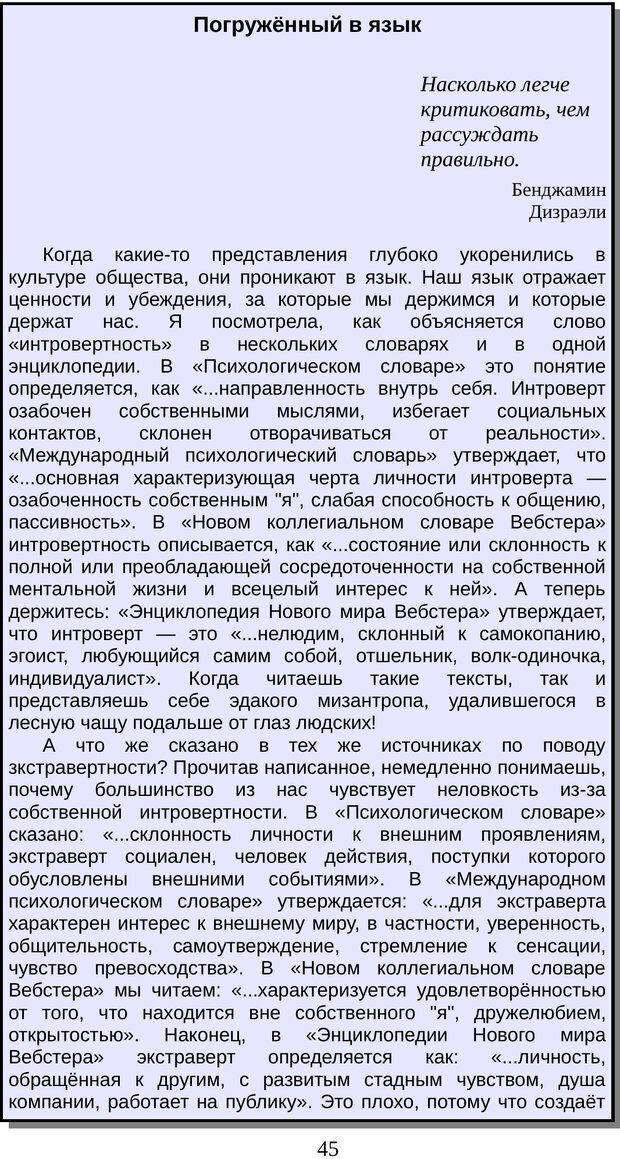 Погружённый в язык

Насколько легче критиковать, чем рассуждать правильно.

Бенджамин Дизраэли

Когда какие-то представления глубоко укоренились в культуре общества, они проникают в язык. Наш язык отражает ценности и убеждения, за которые мы держимся и которые держат нас. Я посмотрела, как объясняется слово «интровертность» в нескольких словарях и в одной энциклопедии. В «Психологическом словаре» это понятие определяется, как «...направленность внутрь себя. Интроверт озабочен собственными мыслями, избегает социальных контактов, склонен отворачиваться от реальности». «Международный психологический словарь» утверждает, что «...основная характеризующая черта личности интроверта — озабоченность собственным "я", слабая способность к общению, пассивность». В «Новом коллегиальном словаре Вебстера» интровертность описывается, как «...состояние или склонность к полной или преобладающей сосредоточенности на собственной ментальной жизни и всецелый интерес к ней». А теперь держитесь: «Энциклопедия Нового мира Вебстера» утверждает, что интроверт — это «...нелюдим, склонный к самокопанию, эгоист, любующийся самим собой, отшельник, волк-одиночка, индивидуалист». Когда читаешь такие тексты, так и представляешь себе эдакого мизантропа, удалившегося в лесную чащу подальше от глаз людских!

А что же сказано в тех же источниках по поводу экстравертности? Прочитав написанное, немедленно понимаешь, почему большинство из нас чувствует неловкость из-за собственной интровертности. В «Психологическом словаре» сказано: «...склонность личности к внешним проявлениям, экстраверт социален, человек действия, поступки которого обусловлены внешними событиями». В «Международном психологическом словаре» утверждается: «...для экстраверта характерен интерес к внешнему миру, в частности, уверенность, общительность, самоутверждение, стремление к сенсации, чувство превосходства». В «Новом коллегиальном словаре Вебстера» мы читаем: «...характеризуется удовлетворённостью от того, что находится вне собственного "я", дружелюбием, открытостью». Наконец, в «Энциклопедии Нового мира Вебстера» экстраверт определяется как: «...личность, обращённая к другим, с развитым стадным чувством, душа компании, работает на публику». Это плохо, потому что создаёт

45